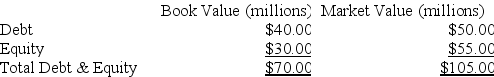 |  | Book Value (millions) | Market Value (millions) |
|---|---|---|
| Debt | \$40.00 | \$50.00 |
| Equity | \$30.00 | \$55.00 |
| Total Debt & Equity | \$70.00 | \$105.00 |